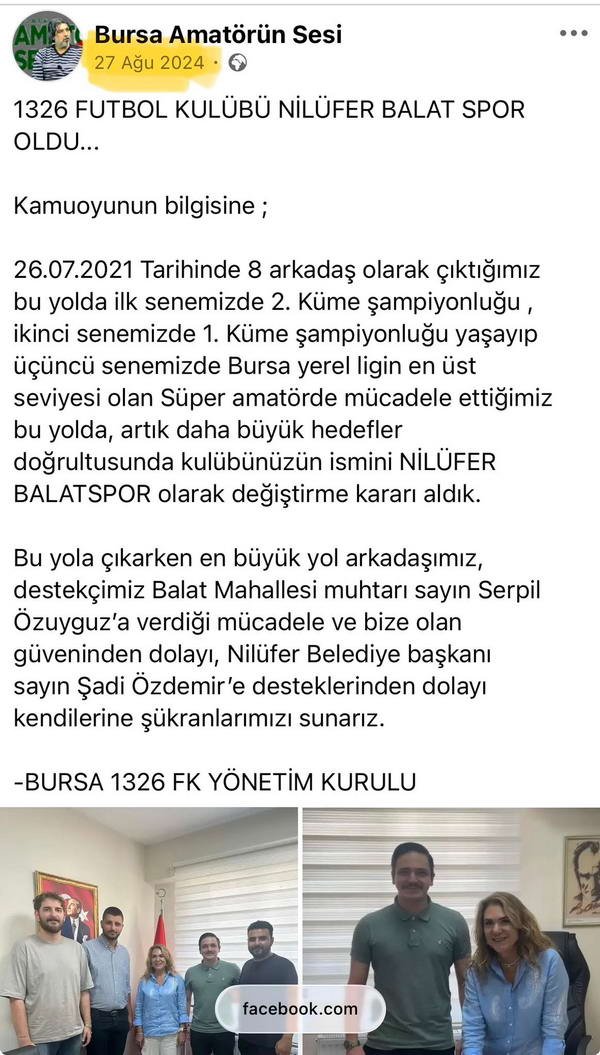 Bursa Amatörün Sesi
27 Ağu 2024 ·

1326 FUTBOL KULÜBÜ NİLÜFER BALAT SPOR OLDU...

Kamuoyunun bilgisine ;

26.07.2021 Tarihinde 8 arkadaş olarak çıktığımız bu yolda ilk senemizde 2. Küme şampiyonluğu , ikinci senemizde 1. Küme şampiyonluğu yaşayıp üçüncü senemizde Bursa yerel ligin en üst seviyesi olan Süper amatörde mücadele ettiğimiz bu yolda, artık daha büyük hedefler doğrultusunda kulübünüzün ismini NİLÜFER BALATSPOR olarak değiştirme kararı aldık.

Bu yola çıkarken en büyük yol arkadaşımız, destekçimiz Balat Mahallesi muhtarı sayın Serpil Özuyguz'a verdiği mücadele ve bize olan güveninden dolayı, Nilüfer Belediye başkanı sayın Şadi Özdemir'e desteklerinden dolayı kendilerine şükranlarımızı sunarız.

-BURSA 1326 FK YÖNETİM KURULU

facebook.com